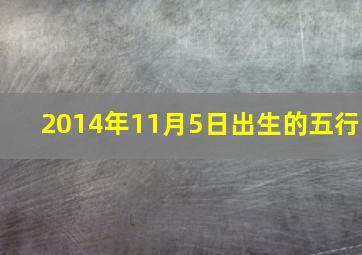 2014年11月5日出生的五行